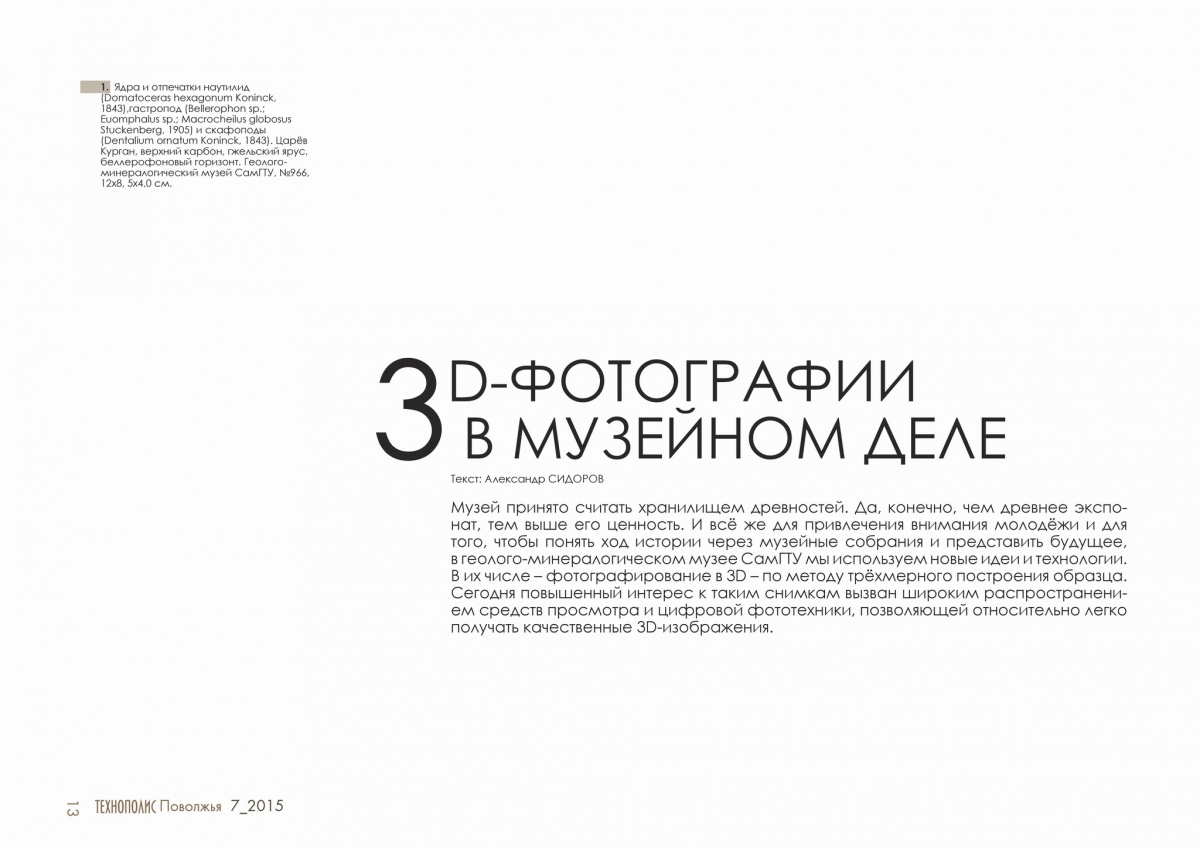 1. Ядра и отпечатки наутилид (Domatoceras hexagonum Koninck, 1843),гастропод (Bellerophon sp.; Euomphalus sp.; Macrocheilus globosus Stuckenberg, 1905) и скафоподы (Dentalium ornatum Koninck, 1843). Царёв Курган, верхний карбон, гжельский ярус, беллерофоновый горизонт. Геолого-минералогический музей СамГТУ, №966, 12х8, 5х4,0 см.

3D-ФОТОГРАФИИ В МУЗЕЙНОМ ДЕЛЕ

Текст: Александр СИДОРОВ

Музей принято считать хранилищем древностей. Да, конечно, чем древнее экспонат, тем выше его ценность. И всё же для привлечения внимания молодёжи и для того, чтобы понять ход истории через музейные собрания и представить будущее, в геолого-минералогическом музее СамГТУ мы используем новые идеи и технологии. В их числе – фотографирование в 3D – по методу трёхмерного построения образца. Сегодня повышенный интерес к таким снимкам вызван широким распространением средств просмотра и цифровой фототехники, позволяющей относительно легко получать качественные 3D-изображения.

13 ТЕХНОПОЛИС Поволжья 7_2015